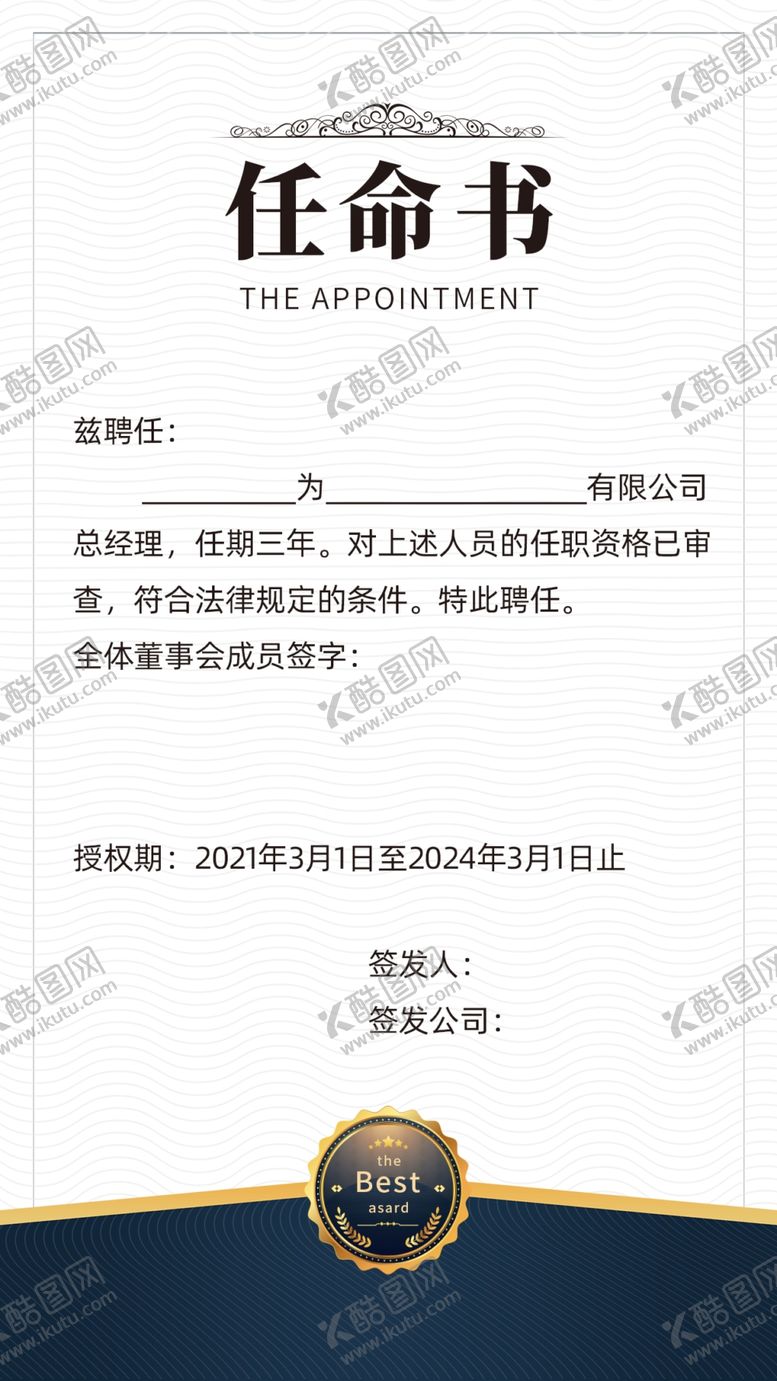 任命书

THE APPOINTMENT

兹聘任：

____为____有限公司总经理，任期三年。对上述人员的任职资格已审查，符合法律规定的条件。特此聘任。

全体董事会成员签字：

授权期：2021年3月1日至2024年3月1日止

签发人：

签发公司：

the
Best
asard

酷图网
www.ikutu.com